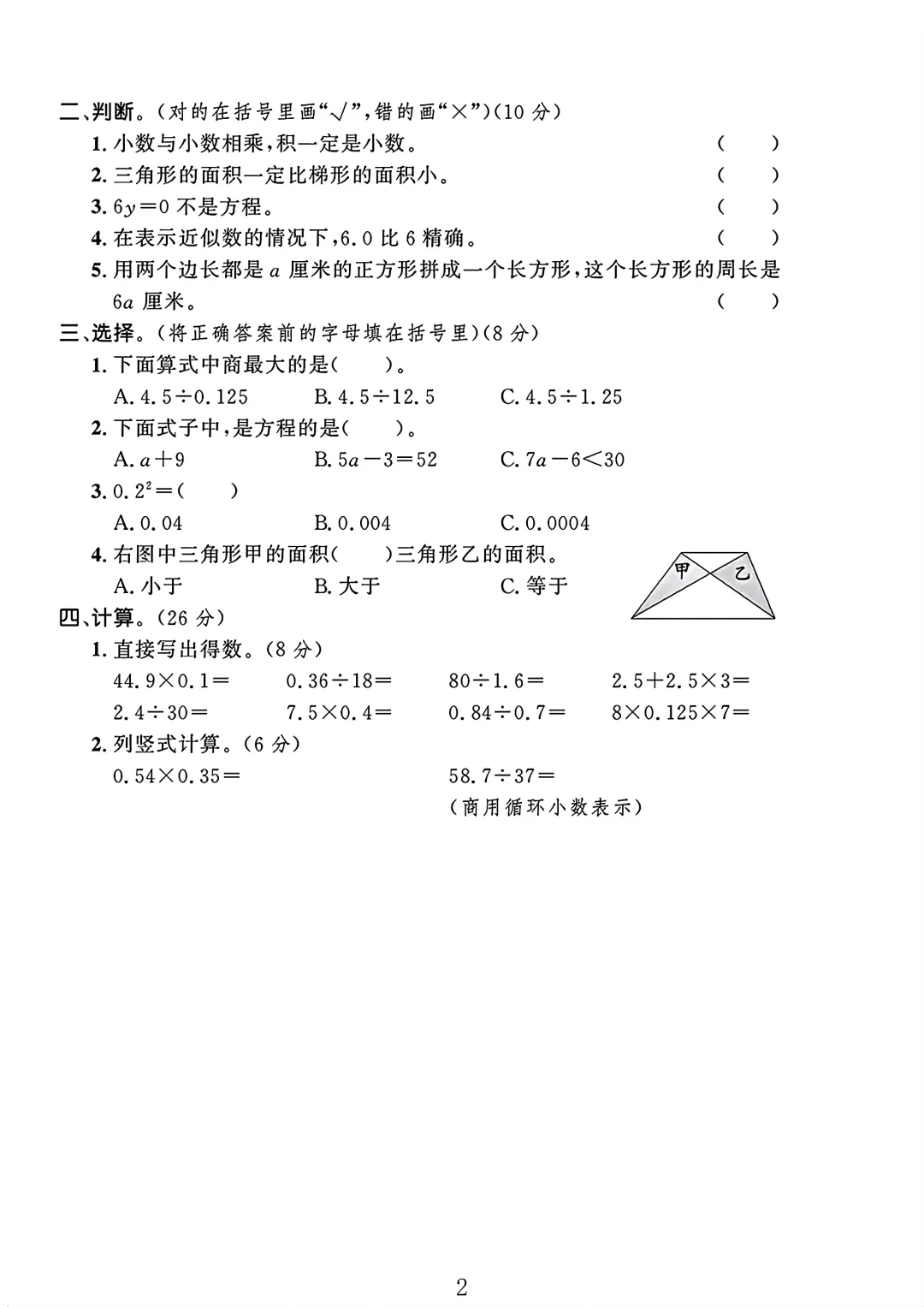 二、判断。(对的在括号里画“√”,错的画“×”)(10 分)

1. 小数与小数相乘,积一定是小数。 ( )

2. 三角形的面积一定比梯形的面积小。 ( )

3. $6y=0$ 不是方程。 ( )

4. 在表示近似数的情况下,6.0 比 6 精确。 ( )

5. 用两个边长都是 $a$ 厘米的正方形拼成一个长方形,这个长方形的周长是 $6a$ 厘米。 ( )

三、选择。(将正确答案前的字母填在括号里)(8 分)

1. 下面算式中商最大的是( )。

A. $4.5\div0.125$  B. $4.5\div12.5$  C. $4.5\div1.25$

2. 下面式子中,是方程的是( )。

A. $a+9$  B. $5a-3=52$  C. $7a-6<30$

3. $0.2^2=$( )

A. 0.04  B. 0.004  C. 0.0004

4. 右图中三角形甲的面积( )三角形乙的面积。

A. 小于  B. 大于  C. 等于

甲 乙

四、计算。(26 分)

1. 直接写出得数。(8 分)

$44.9\times0.1=$  $0.36\div18=$  $80\div1.6=$  $2.5+2.5\times3=$

$2.4\div30=$  $7.5\times0.4=$  $0.84\div0.7=$  $8\times0.125\times7=$

2. 列竖式计算。(6 分)

$0.54\times0.35=$  $58.7\div37=$

(商用循环小数表示)

2